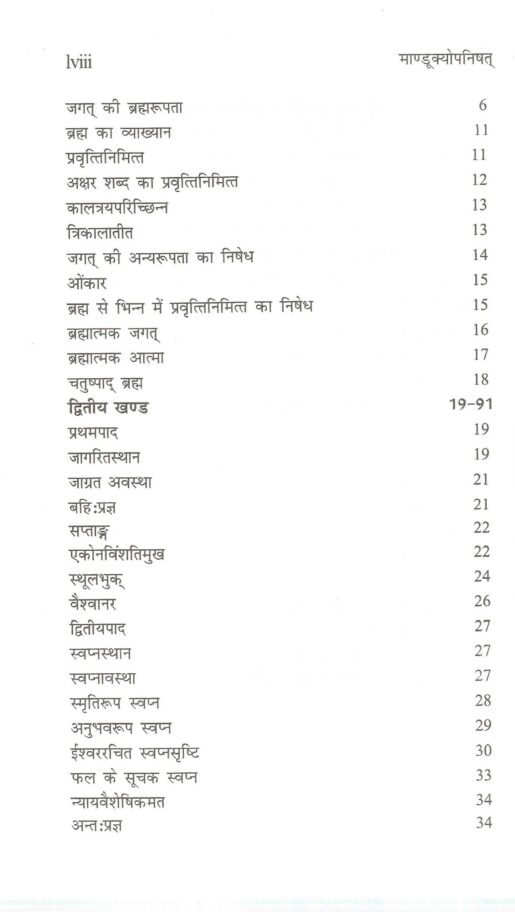 lviii माण्डूक्योपनिषत्

जगत् की ब्रह्मरूपता 6
ब्रह्म का व्याख्यान 11
प्रवृत्तिनिमित्त 11
अक्षर शब्द का प्रवृत्तिनिमित्त 12
कालत्रयपरिच्छिन्न 13
त्रिकालातीत 13
जगत् की अन्यरूपता का निषेध 14
ओंकार 15
ब्रह्म से भिन्न में प्रवृत्तिनिमित्त का निषेध 15
ब्रह्मात्मक जगत् 16
ब्रह्मात्मक आत्मा 17
चतुष्पाद् ब्रह्म 18
द्वितीय खण्ड 19-91
प्रथमपाद 19
जागरितस्थान 19
जाग्रत अवस्था 21
बहि:प्रज्ञ 21
सप्ताङ्ग 22
एकोनविंशतिमुख 22
स्थूलभुक् 24
वैश्वानर 26
द्वितीयपाद 27
स्वप्नस्थान 27
स्वप्नावस्था 27
स्मृतिरूप स्वप्न 28
अनुभवरूप स्वप्न 29
ईश्वररचित स्वप्नसृष्टि 30
फल के सूचक स्वप्न 33
न्यायवैशेषिकमत 34
अन्त:प्रज्ञ 34